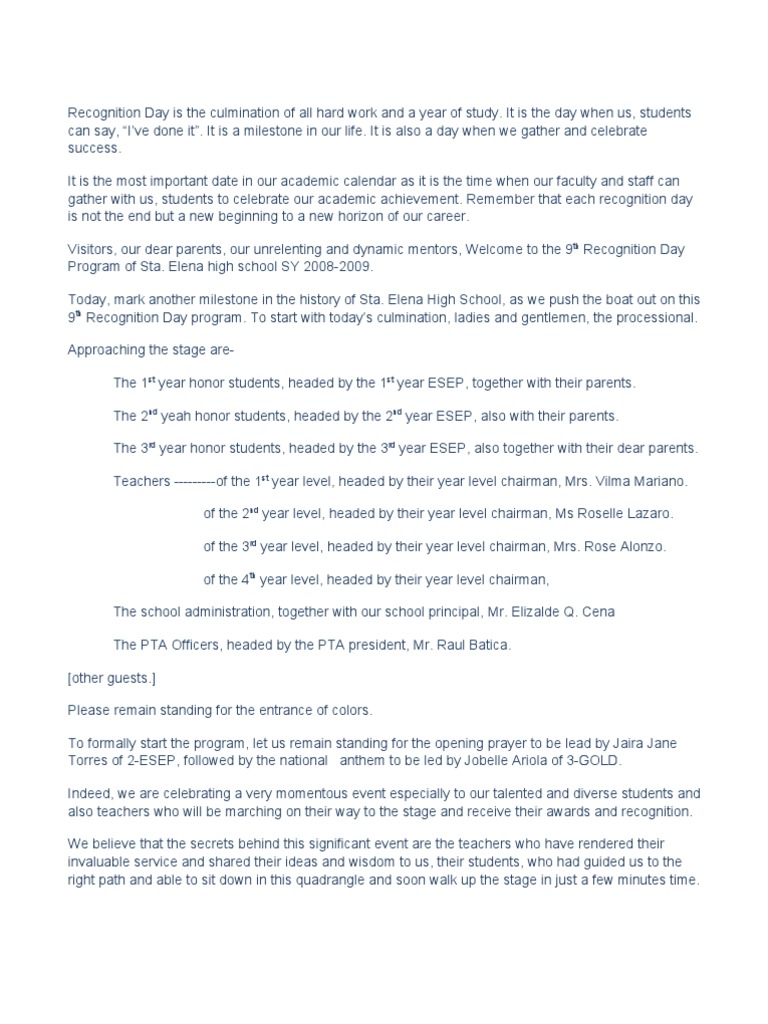 Recognition Day is the culmination of all hard work and a year of study. It is the day when us, students can say, "I've done it". It is a milestone in our life. It is also a day when we gather and celebrate success.

It is the most important date in our academic calendar as it is the time when our faculty and staff can gather with us, students to celebrate our academic achievement. Remember that each recognition day is not the end but a new beginning to a new horizon of our career.

Visitors, our dear parents, our unrelenting and dynamic mentors, Welcome to the 9$^{th}$ Recognition Day Program of Sta. Elena high school SY 2008-2009.

Today, mark another milestone in the history of Sta. Elena High School, as we push the boat out on this 9$^{th}$ Recognition Day program. To start with today's culmination, ladies and gentlemen, the processional.

Approaching the stage are-

The 1$^{st}$ year honor students, headed by the 1$^{st}$ year ESEP, together with their parents.

The 2$^{nd}$ yeah honor students, headed by the 2$^{nd}$ year ESEP, also with their parents.

The 3$^{rd}$ year honor students, headed by the 3$^{rd}$ year ESEP, also together with their dear parents.

Teachers ---------of the 1$^{st}$ year level, headed by their year level chairman, Mrs. Vilma Mariano.

of the 2$^{nd}$ year level, headed by their year level chairman, Ms Roselle Lazaro.

of the 3$^{rd}$ year level, headed by their year level chairman, Mrs. Rose Alonzo.

of the 4$^{th}$ year level, headed by their year level chairman,

The school administration, together with our school principal, Mr. Elizalde Q. Cena

The PTA Officers, headed by the PTA president, Mr. Raul Batica.

[other guests.]

Please remain standing for the entrance of colors.

To formally start the program, let us remain standing for the opening prayer to be lead by Jaira Jane Torres of 2-ESEP, followed by the national anthem to be led by Jobelle Ariola of 3-GOLD.

Indeed, we are celebrating a very momentous event especially to our talented and diverse students and also teachers who will be marching on their way to the stage and receive their awards and recognition.

We believe that the secrets behind this significant event are the teachers who have rendered their invaluable service and shared their ideas and wisdom to us, their students, who had guided us to the right path and able to sit down in this quadrangle and soon walk up the stage in just a few minutes time.